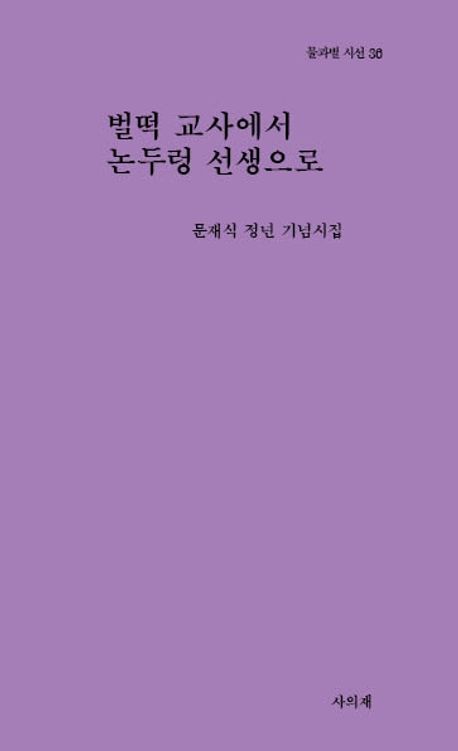 물과별 시선 36

벌떡 교사에서
논두렁 선생으로

문재식 정년 기념시집

사의재